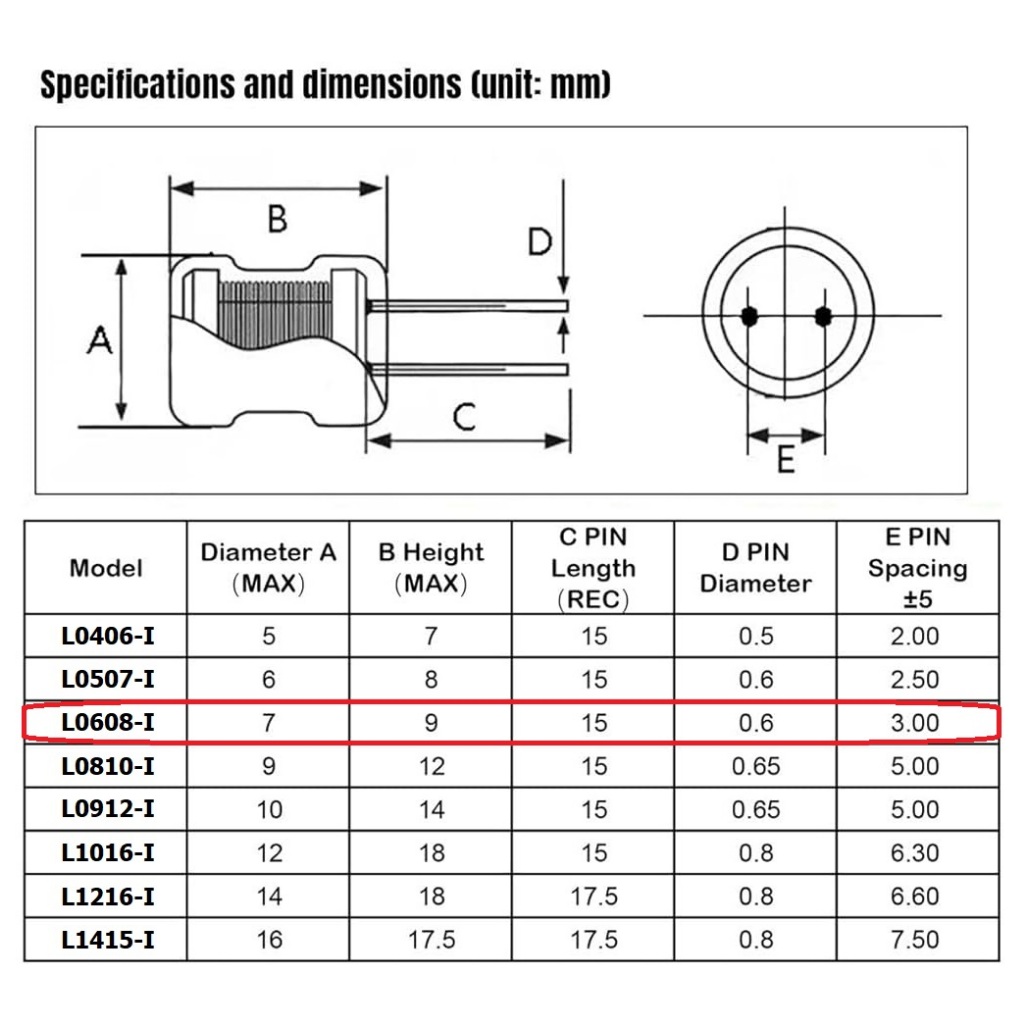 Specifications and dimensions (unit: mm)

B

D

A

C

E

| Model | Diameter A (MAX) | B Height (MAX) | C PIN Length (REC) | D PIN Diameter | E PIN Spacing ±5 |
|---|---|---|---|---|---|
| L0406-I | 5 | 7 | 15 | 0.5 | 2.00 |
| L0507-I | 6 | 8 | 15 | 0.6 | 2.50 |
| L0608-I | 7 | 9 | 15 | 0.6 | 3.00 |
| L0810-I | 9 | 12 | 15 | 0.65 | 5.00 |
| L0912-I | 10 | 14 | 15 | 0.65 | 5.00 |
| L1016-I | 12 | 18 | 15 | 0.8 | 6.30 |
| L1216-I | 14 | 18 | 17.5 | 0.8 | 6.60 |
| L1415-I | 16 | 17.5 | 17.5 | 0.8 | 7.50 |